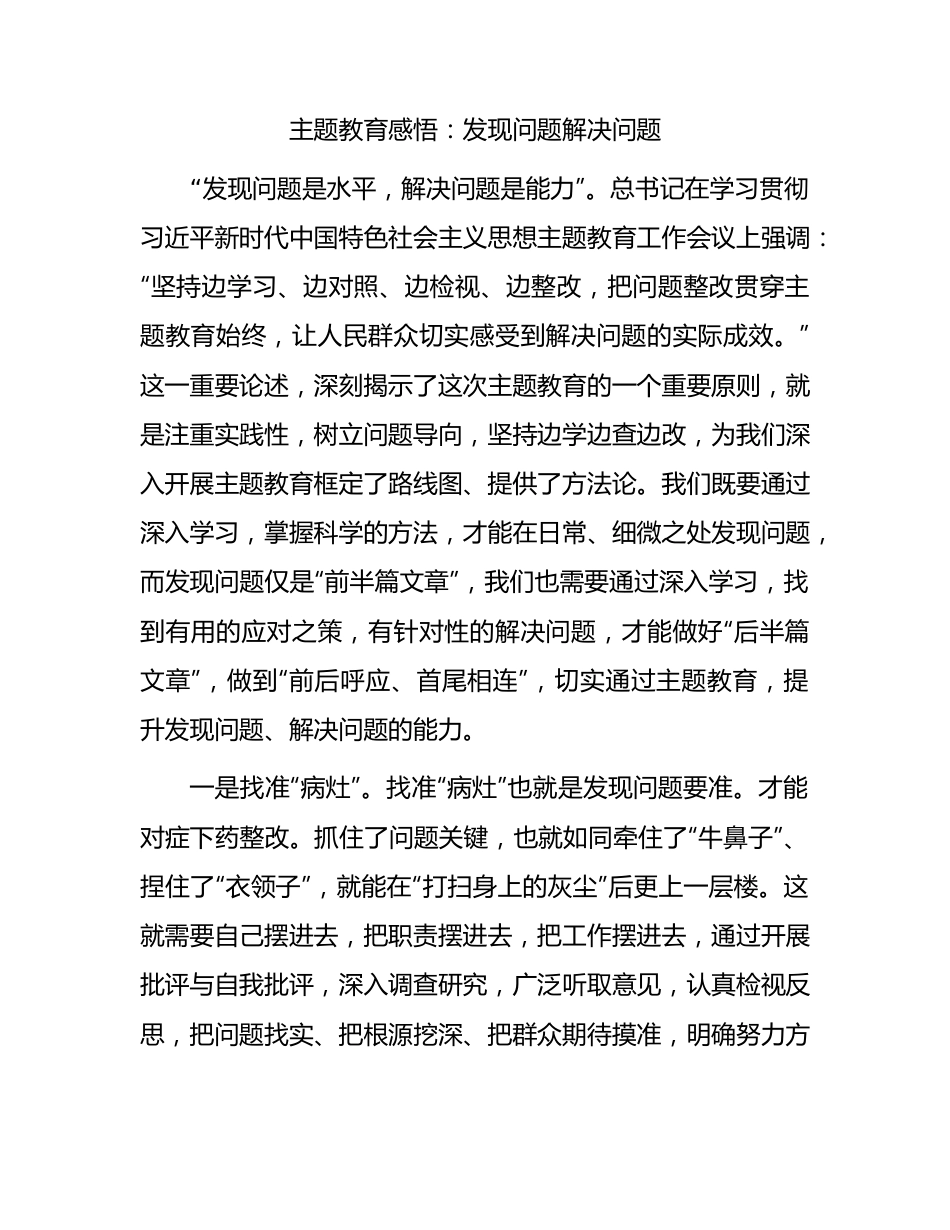 主题教育感悟：发现问题解决问题

“发现问题是水平，解决问题是能力”。总书记在学习贯彻习近平新时代中国特色社会主义思想主题教育工作会议上强调：“坚持边学习、边对照、边检视、边整改，把问题整改贯穿主题教育始终，让人民群众切实感受到解决问题的实际成效。”这一重要论述，深刻揭示了这次主题教育的一个重要原则，就是注重实践性，树立问题导向，坚持边学边查边改，为我们深入开展主题教育框定了路线图、提供了方法论。我们既要通过深入学习，掌握科学的方法，才能在日常、细微之处发现问题，而发现问题仅是“前半篇文章”，我们也需要通过深入学习，找到有用的应对之策，有针对性的解决问题，才能做好“后半篇文章”，做到“前后呼应、首尾相连”，切实通过主题教育，提升发现问题、解决问题的能力。

一是找准“病灶”。找准“病灶”也就是发现问题要准。才能对症下药整改。抓住了问题关键，也就如同牵住了“牛鼻子”、捏住了“衣领子”，就能在“打扫身上的灰尘”后更上一层楼。这就需要自己摆进去，把职责摆进去，把工作摆进去，通过开展批评与自我批评，深入调查研究，广泛听取意见，认真检视反思，把问题找实、把根源挖深、把群众期待摸准，明确努力方